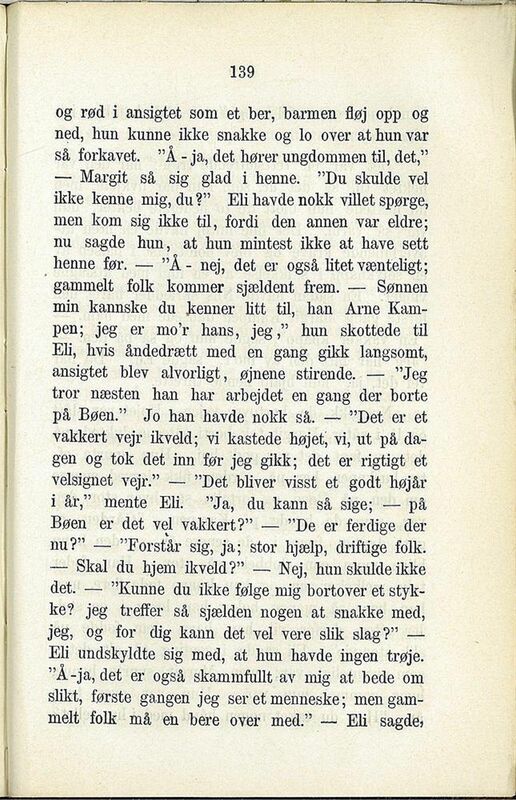 139

og rød i ansigtet som et ber, barmen fløj opp og ned, hun kunne ikke snakke og lo over at hun var så forkavet. "Å - ja, det hører ungdommen til, det," — Margit så sig glad i henne. "Du skulde vel ikke kenne mig, du?" Eli havde nokk villet spørge, men kom sig ikke til, fordi den annen var eldre; nu sagde hun, at hun mintest ikke at have sett henne før. — "Å - nej, det er også litet vænteligt; gammelt folk kommer sjældent frem. — Sønnen min kannske du kenner litt til, han Arne Kampen; jeg er mo'r hans, jeg," hun skottede til Eli, hvis åndedrætt med en gang gikk langsomt, ansigtet blev alvorligt, øjnene stirende. — "Jeg tror næsten han har arbejdet en gang der borte på Bøen." Jo han havde nokk så. — "Det er et vakkert vejr ikveld; vi kastede højet, vi, ut på dagen og tok det inn før jeg gikk; det er rigtigt et velsignet vejr." — "Det bliver visst et godt højår i år," mente Eli. "Ja, du kann så sige; — på Bøen er det vel vakkert?" — "De er ferdige der nu?" — "Forstår sig, ja; stor hjælp, driftige folk. — Skal du hjem ikveld?" — Nej, hun skulde ikke det. — "Kunne du ikke følge mig bortover et stykke? jeg treffer så sjælden nogen at snakke med, jeg, og for dig kann det vel vere slik slag?" — Eli undskyldte sig med, at hun havde ingen trøje. "Å-ja, det er også skammfullt av mig at bede om slikt, første gangen jeg ser et menneske; men gammelt folk må en bere over med." — Eli sagde,